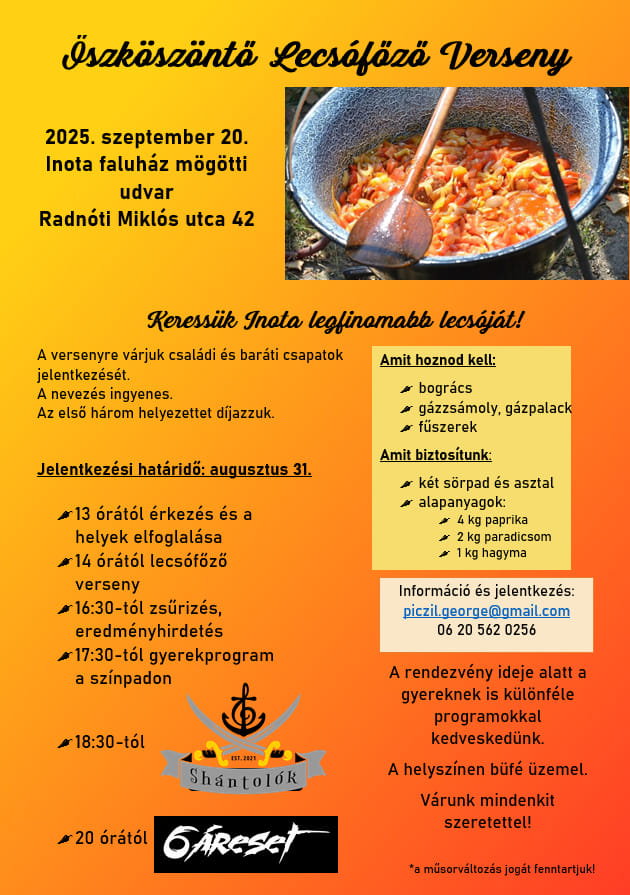 Őszköszöntő Lecsófőző Verseny

2025. szeptember 20.
Inota faluház mögötti udvar
Radnóti Miklós utca 42

Keressük Inota legfinomabb lecsóját!

A versenyre várjuk családi és baráti csapatok jelentkezését.
A nevezés ingyenes.
Az első három helyezettet díjazzuk.

Jelentkezési határidő: augusztus 31.

13 órától érkezés és a helyek elfoglalása
14 órától lecsófőző verseny
16:30-tól zsűrizés, eredményhirdetés
17:30-tól gyerekprogram a színpadon

18:30-tól

EST. 2021
Shantolók

20 órától

6áreset

Amit hoznod kell:
bogrács
gázzsámoly, gázpalack
fűszerek

Amit biztosítunk:
két sörpad és asztal
alapanyagok:
4 kg paprika
2 kg paradicsom
1 kg hagyma

Információ és jelentkezés:
piczil.george@gmail.com
06 20 562 0256

A rendezvény ideje alatt a gyereknek is különféle programokkal kedveskedünk.

A helyszínen büfé üzemel.

Várunk mindenkit szeretettel!

*a műsorváltozás jogát fenntartjuk!